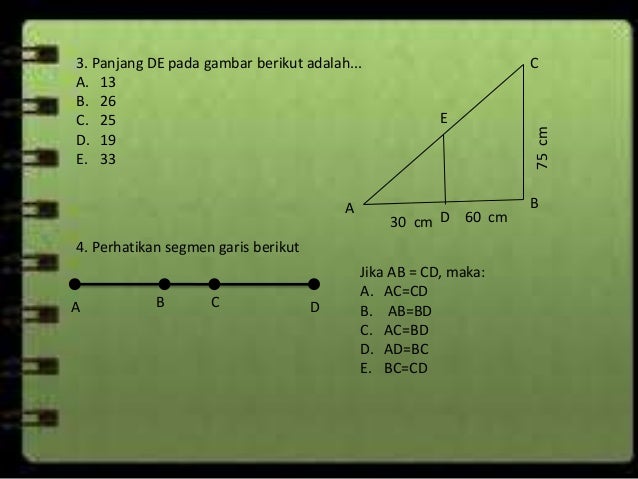 3. Panjang DE pada gambar berikut adalah...
A. 13
B. 26
C. 25
D. 19
E. 33

C
E
75 cm
A
B
30 cm D 60 cm

4. Perhatikan segmen garis berikut

A B C D

Jika AB = CD, maka:
A. AC=CD
B. AB=BD
C. AC=BD
D. AD=BC
E. BC=CD